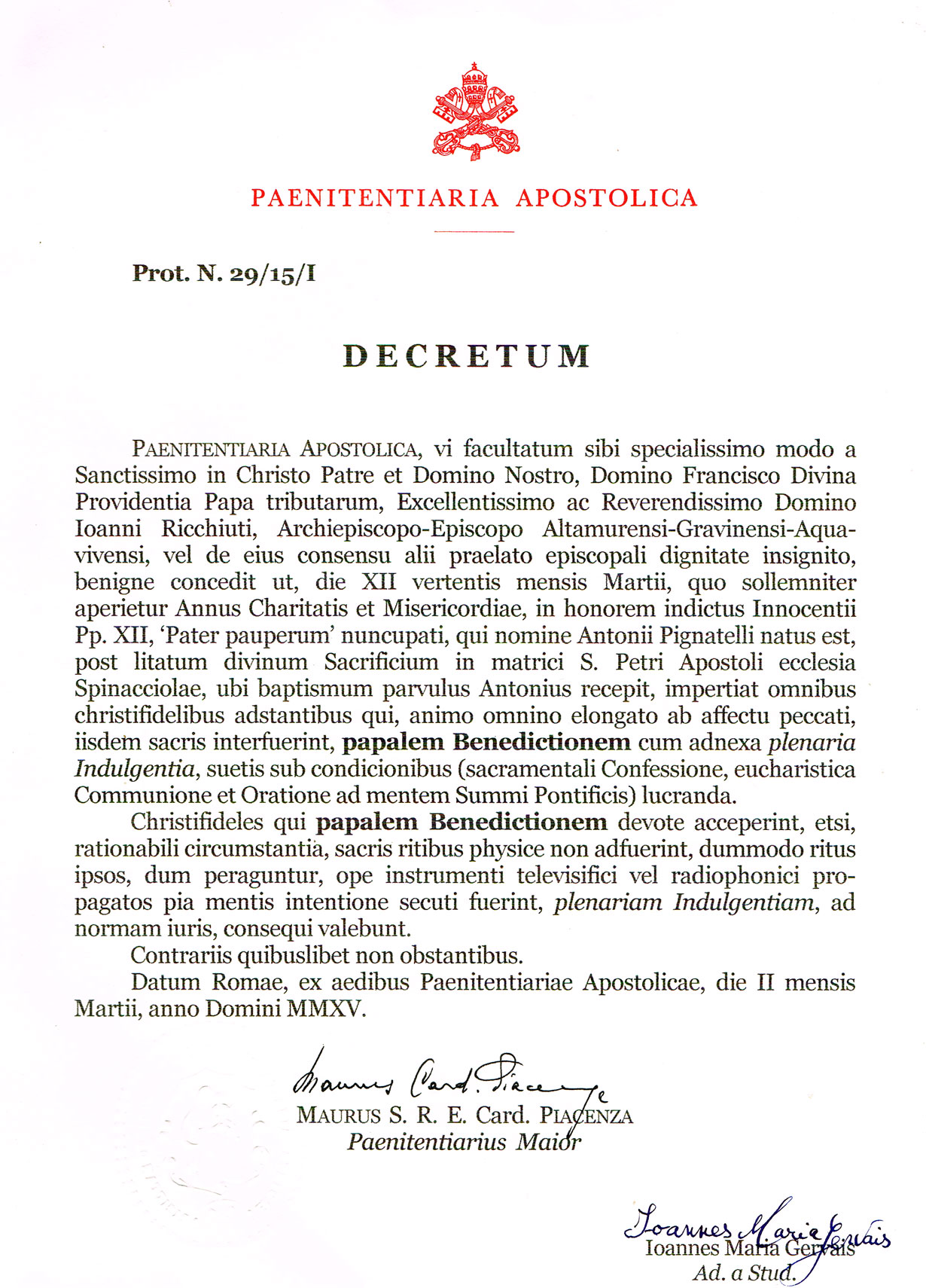 PAENITENTIARIA APOSTOLICA

Prot. N. 29/15/I

DECRETUM

PAENITENTIARIA APOSTOLICA, vi facultatum sibi specialissimo modo a Sanctissimo in Christo Patre et Domino Nostro, Domino Francisco Divina Providentia Papa tributarum, Excellentissimo ac Reverendissimo Domino Ioanni Ricchiuti, Archiepiscopo-Episcopo Altamurensi-Gravinensi-Aquavivensi, vel de eius consensu alii praelato episcopali dignitate insignito, benigne concedit ut, die XII vertentis mensis Martii, quo sollemniter aperietur Annus Charitatis et Misericordiae, in honorem indictus Innocentii Pp. XII, 'Pater pauperum' nuncupati, qui nomine Antonii Pignatelli natus est, post litatum divinum Sacrificium in matrici S. Petri Apostoli ecclesia Spinacciolae, ubi baptismum parvulus Antonius recepit, impertiat omnibus christifidelibus adstantibus qui, animo omnino elongato ab affectu peccati, iisdem sacris interfuerint, papalem Benedictionem cum adnexa plenaria Indulgentia, suetis sub condicionibus (sacramentali Confessione, eucharistica Communione et Oratione ad mentem Summi Pontificis) lucranda.

Christifideles qui papalem Benedictionem devote acceperint, etsi, rationabili circumstantia, sacris ritibus physice non adfuerint, dummodo ritus ipsos, dum peraguntur, ope instrumenti televisifici vel radiophonici propagatos pia mentis intentione secuti fuerint, plenariam Indulgentiam, ad normam iuris, consequi valebunt.

Contrariis quibuslibet non obstantibus.

Datum Romae, ex aedibus Paenitentiariae Apostolicae, die II mensis Martii, anno Domini MMXV.

Maurus Card. Piacenza
MAURUS S. R. E. Card. PIACENZA
Paenitentiarius Maior

Ioannes Maria Gervais
Ioannes Maria Gervais
Ad. a Stud.